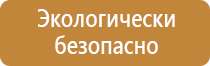 Экологически безопасно